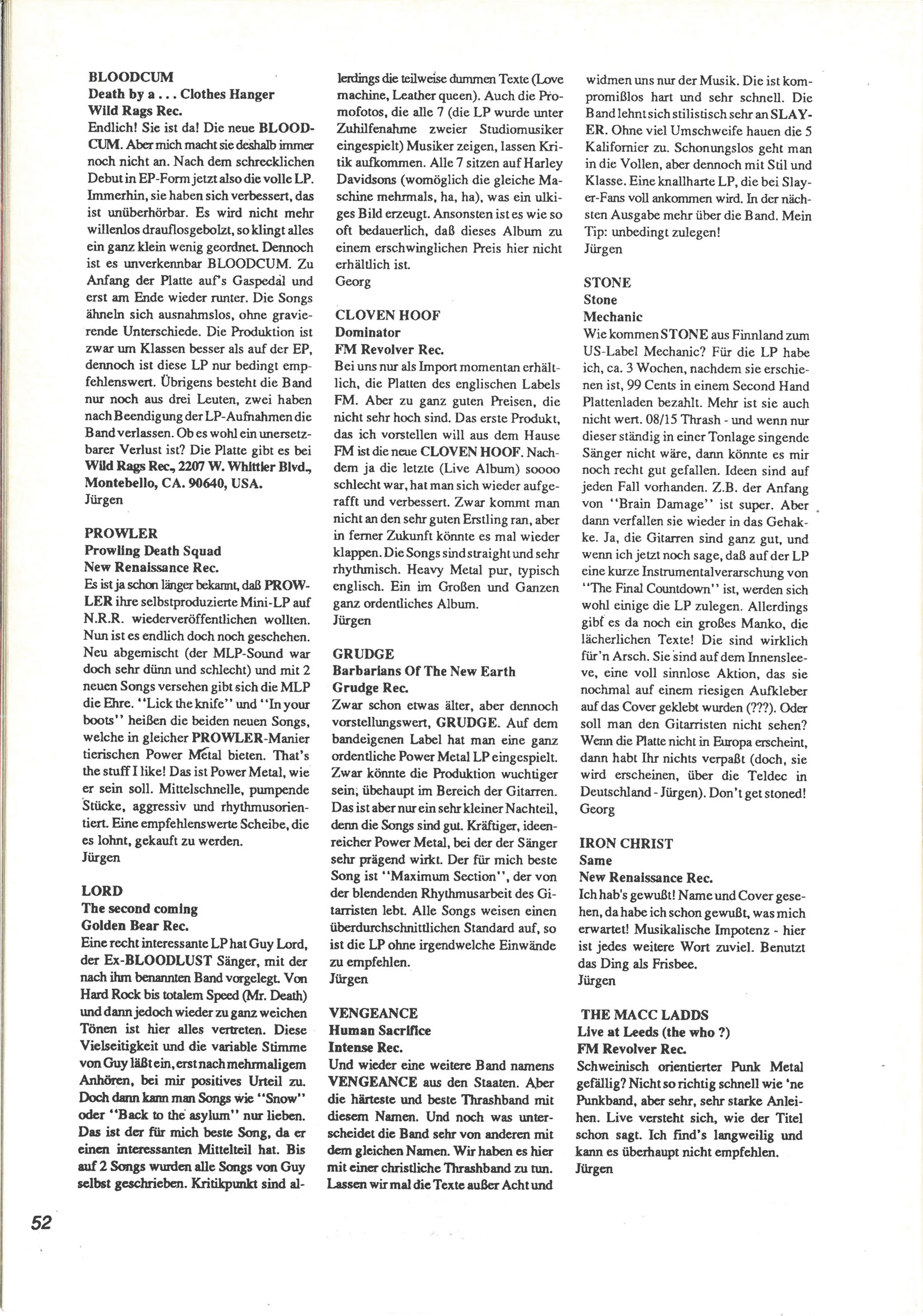 BLOODCUM
Death by a . . . Clothes Hanger
Wild Rags Rec.
Endlich! Sie ist da! Die neue BLOODCUM. Aber mich macht sie deshalb immer noch nicht an. Nach dem schrecklichen Debut in EP-Form jetzt also die volle LP. Immerhin, sie haben sich verbessert, das ist unüberhörbar. Es wird nicht mehr willenlos drauflosgebolzt, so klingt alles ein ganz klein wenig geordnet. Dennoch ist es unverkennbar BLOODCUM. Zu Anfang der Platte auf's Gaspedal und erst am Ende wieder runter. Die Songs ähneln sich ausnahmslos, ohne gravierende Unterschiede. Die Produktion ist zwar um Klassen besser als auf der EP, dennoch ist diese LP nur bedingt empfehlenswert. Übrigens besteht die Band nur noch aus drei Leuten, zwei haben nach Beendigung der LP-Aufnahmen die Band verlassen. Ob es wohl ein unersetzbarer Verlust ist? Die Platte gibt es bei Wild Rags Rec., 2207 W. Whittier Blvd., Montebello, CA. 90640, USA.
Jürgen

PROWLER
Prowling Death Squad
New Renaissance Rec.
Es ist ja schon länger bekannt, daß PROWLER ihre selbstproduzierte Mini-LP auf N.R.R. wiederveröffentlichen wollten. Nun ist es endlich doch noch geschehen. Neu abgemischt (der MLP-Sound war doch sehr dünn und schlecht) und mit 2 neuen Songs versehen gibt sich die MLP die Ehre. "Lick the knife" und "In your boots" heißen die beiden neuen Songs, welche in gleicher PROWLER-Manier tierischen Power Metal bieten. That's the stuff I like! Das ist Power Metal, wie er sein soll. Mittelschnelle, pumpende Stücke, aggressiv und rhythmusorientiert. Eine empfehlenswerte Scheibe, die es lohnt, gekauft zu werden.
Jürgen

LORD
The second coming
Golden Bear Rec.
Eine recht interessante LP hat Guy Lord, der Ex-BLOODLUST Sänger, mit der nach ihm benannten Band vorgelegt. Von Hard Rock bis totalem Speed (Mr. Death) und dann jedoch wieder zu ganz weichen Tönen ist hier alles vertreten. Diese Vielseitigkeit und die variable Stimme von Guy läßt ein, erst nach mehrmaligem Anhören, bei mir positives Urteil zu. Doch dann kann man Songs wie "Snow" oder "Back to the asylum" nur lieben. Das ist der für mich beste Song, da er einen interessanten Mittelteil hat. Bis auf 2 Songs wurden alle Songs von Guy selbst geschrieben. Kritikpunkt sind allerdings die teilweise dummen Texte (Love machine, Leather queen). Auch die Promofotos, die alle 7 (die LP wurde unter Zuhilfenahme zweier Studiomusiker eingespielt) Musiker zeigen, lassen Kritik aufkommen. Alle 7 sitzen auf Harley Davidsons (womöglich die gleiche Maschine mehrmals, ha, ha), was ein ulkiges Bild erzeugt. Ansonsten ist es wie so oft bedauerlich, daß dieses Album zu einem erschwinglichen Preis hier nicht erhältlich ist.
Georg

CLOVEN HOOF
Dominator
FM Revolver Rec.
Bei uns nur als Import momentan erhältlich, die Platten des englischen Labels FM. Aber zu ganz guten Preisen, die nicht sehr hoch sind. Das erste Produkt, das ich vorstellen will aus dem Hause FM ist die neue CLOVEN HOOF. Nachdem ja die letzte (Live Album) soooo schlecht war, hat man sich wieder aufgerafft und verbessert. Zwar kommt man nicht an den sehr guten Erstling ran, aber in ferner Zukunft könnte es mal wieder klappen. Die Songs sind straight und sehr rhythmisch. Heavy Metal pur, typisch englisch. Ein im Großen und Ganzen ganz ordentliches Album.
Jürgen

GRUDGE
Barbarians Of The New Earth
Grudge Rec.
Zwar schon etwas älter, aber dennoch vorstellungswert, GRUDGE. Auf dem bandeigenen Label hat man eine ganz ordentliche Power Metal LP eingespielt. Zwar könnte die Produktion wuchtiger sein, übehaupt im Bereich der Gitarren. Das ist aber nur ein sehr kleiner Nachteil, denn die Songs sind gut. Kräftiger, ideenreicher Power Metal, bei der der Sänger sehr prägend wirkt. Der für mich beste Song ist "Maximum Section", der von der blendenden Rhythmusarbeit des Gitarristen lebt. Alle Songs weisen einen überdurchschnittlichen Standard auf, so ist die LP ohne irgendwelche Einwände zu empfehlen.
Jürgen

VENGEANCE
Human Sacrifice
Intense Rec.
Und wieder eine weitere Band namens VENGEANCE aus den Staaten. Aber die härteste und beste Thrashband mit diesem Namen. Und noch was unterscheidet die Band sehr von anderen mit dem gleichen Namen. Wir haben es hier mit einer christliche Thrashband zu tun. Lassen wir mal die Texte außer Acht und widmen uns nur der Musik. Die ist kompromißlos hart und sehr schnell. Die Band lehnt sich stilistisch sehr an SLAYER. Ohne viel Umschweife hauen die 5 Kalifornier zu. Schonungslos geht man in die Vollen, aber dennoch mit Stil und Klasse. Eine knallharte LP, die bei Slayer-Fans voll ankommen wird. In der nächsten Ausgabe mehr über die Band. Mein Tip: unbedingt zulegen!
Jürgen

STONE
Stone
Mechanic
Wie kommen STONE aus Finnland zum US-Label Mechanic? Für die LP habe ich, ca. 3 Wochen, nachdem sie erschienen ist, 99 Cents in einem Second Hand Plattenladen bezahlt. Mehr ist sie auch nicht wert. 08/15 Thrash - und wenn nur dieser ständig in einer Tonlage singende Sänger nicht wäre, dann könnte es mir noch recht gut gefallen. Ideen sind auf jeden Fall vorhanden. Z.B. der Anfang von "Brain Damage" ist super. Aber dann verfallen sie wieder in das Gehakke. Ja, die Gitarren sind ganz gut, und wenn ich jetzt noch sage, daß auf der LP eine kurze Instrumentalverarschung von "The Final Countdown" ist, werden sich wohl einige die LP zulegen. Allerdings gibt es da noch ein großes Manko, die lächerlichen Texte! Die sind wirklich für'n Arsch. Sie sind auf dem Innensleeve, eine voll sinnlose Aktion, das sie nochmal auf einem riesigen Aufkleber auf das Cover geklebt wurden (???). Oder soll man den Gitarristen nicht sehen? Wenn die Platte nicht in Europa erscheint, dann habt Ihr nichts verpaßt (doch, sie wird erscheinen, über die Teldec in Deutschland - Jürgen). Don't get stoned!
Georg

IRON CHRIST
Same
New Renaissance Rec.
Ich hab's gewußt! Name und Cover gesehen, da habe ich schon gewußt, was mich erwartet! Musikalische Impotenz - hier ist jedes weitere Wort zuviel. Benutzt das Ding als Frisbee.
Jürgen

THE MACC LADDS
Live at Leeds (the who ?)
FM Revolver Rec.
Schweinisch orientierter Punk Metal gefällig? Nicht so richtig schnell wie 'ne Punkband, aber sehr, sehr starke Anleihen. Live versteht sich, wie der Titel schon sagt. Ich find's langweilig und kann es überhaupt nicht empfehlen.
Jürgen

52